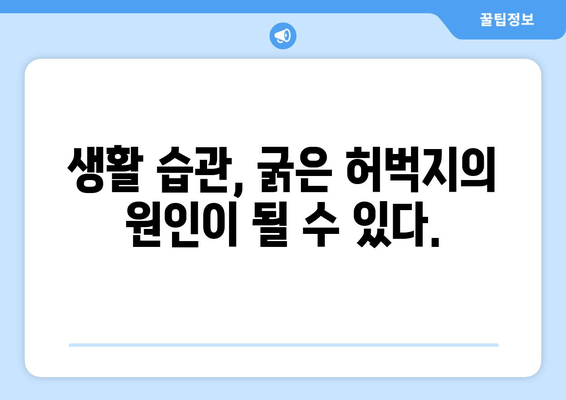 꿀팁정보

생활 습관, 굵은 허벅지의 원인이 될 수 있다.